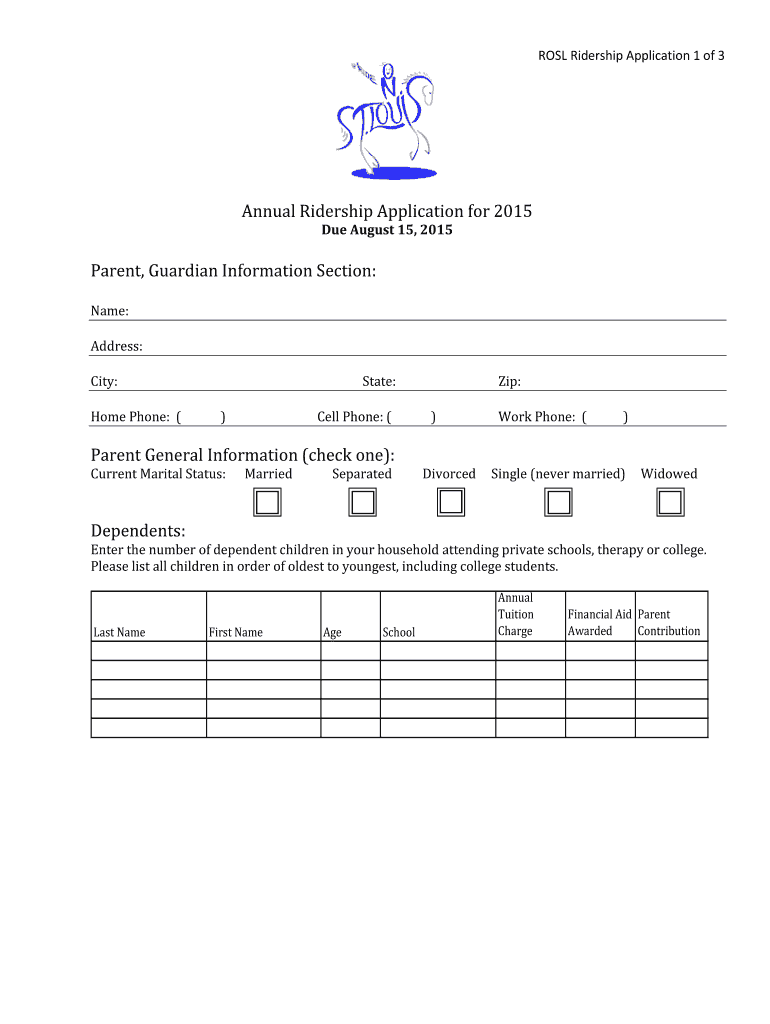 ROSL Ridership Application 1 of 3

ST. LOUIS

Annual Ridership Application for 2015
Due August 15, 2015

Parent, Guardian Information Section:

Name:

Address:

City: State: Zip:

Home Phone: ( ) Cell Phone: ( ) Work Phone: ( )

Parent General Information (check one):
Current Marital Status: Married Separated Divorced Single (never married) Widowed

Dependents:
Enter the number of dependent children in your household attending private schools, therapy or college. Please list all children in order of oldest to youngest, including college students.

| Last Name | First Name | Age | School | Annual Tuition Charge | Financial Aid Awarded | Parent Contribution |
|---|---|---|---|---|---|---|
| | | | | | | |
| | | | | | | |
| | | | | | | |
| | | | | | | |
| | | | | | | |